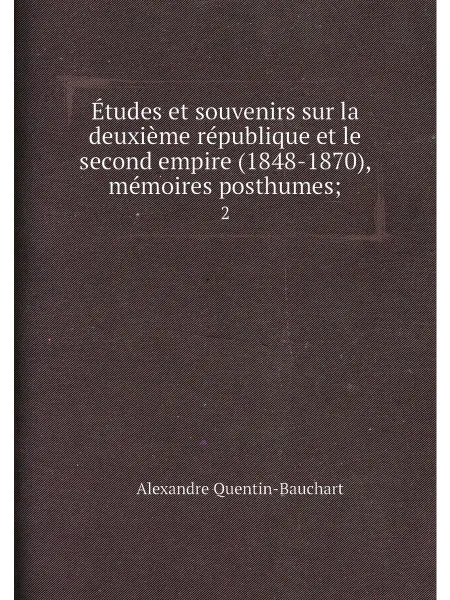 Études et souvenirs sur la deuxième république et le second empire (1848-1870), mémoires posthumes;

2

Alexandre Quentin-Bauchart